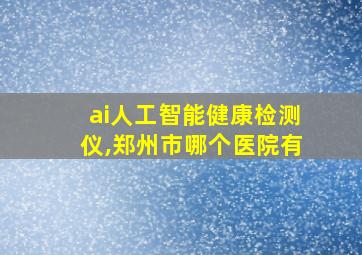 ai人工智能健康检测仪,郑州市哪个医院有